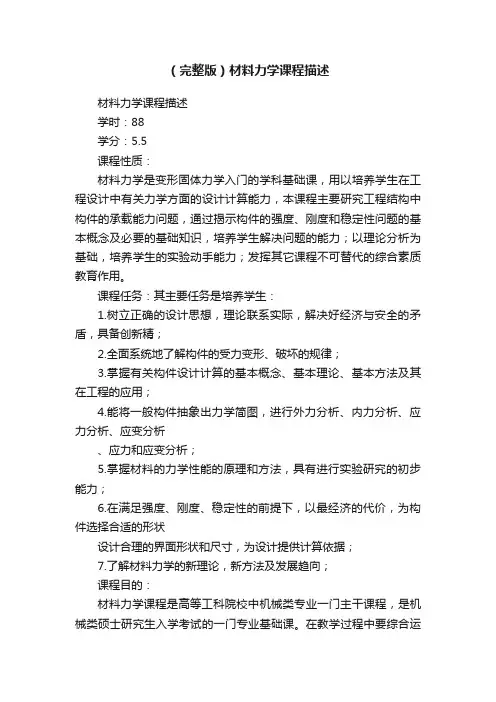 （完整版）材料力学课程描述

材料力学课程描述

学时：88

学分：5.5

课程性质：

材料力学是变形固体力学入门的学科基础课，用以培养学生在工程设计中有关力学方面的设计计算能力，本课程主要研究工程结构中构件的承载能力问题，通过揭示构件的强度、刚度和稳定性问题的基本概念及必要的基础知识，培养学生解决问题的能力；以理论分析为基础，培养学生的实验动手能力；发挥其它课程不可替代的综合素质教育作用。

课程任务：其主要任务是培养学生：

1.树立正确的设计思想，理论联系实际，解决好经济与安全的矛盾，具备创新精；

2.全面系统地了解构件的受力变形、破坏的规律；

3.掌握有关构件设计计算的基本概念、基本理论、基本方法及其在工程的应用；

4.能将一般构件抽象出力学简图，进行外力分析、内力分析、应力分析、应变分析

、应力和应变分析；

5.掌握材料的力学性能的原理和方法，具有进行实验研究的初步能力；

6.在满足强度、刚度、稳定性的前提下，以最经济的代价，为构件选择合适的形状

设计合理的界面形状和尺寸，为设计提供计算依据；

7.了解材料力学的新理论，新方法及发展趋向；

课程目的：

材料力学课程是高等工科院校中机械类专业一门主干课程，是机械类硕士研究生入学考试的一门专业基础课。在教学过程中要综合运